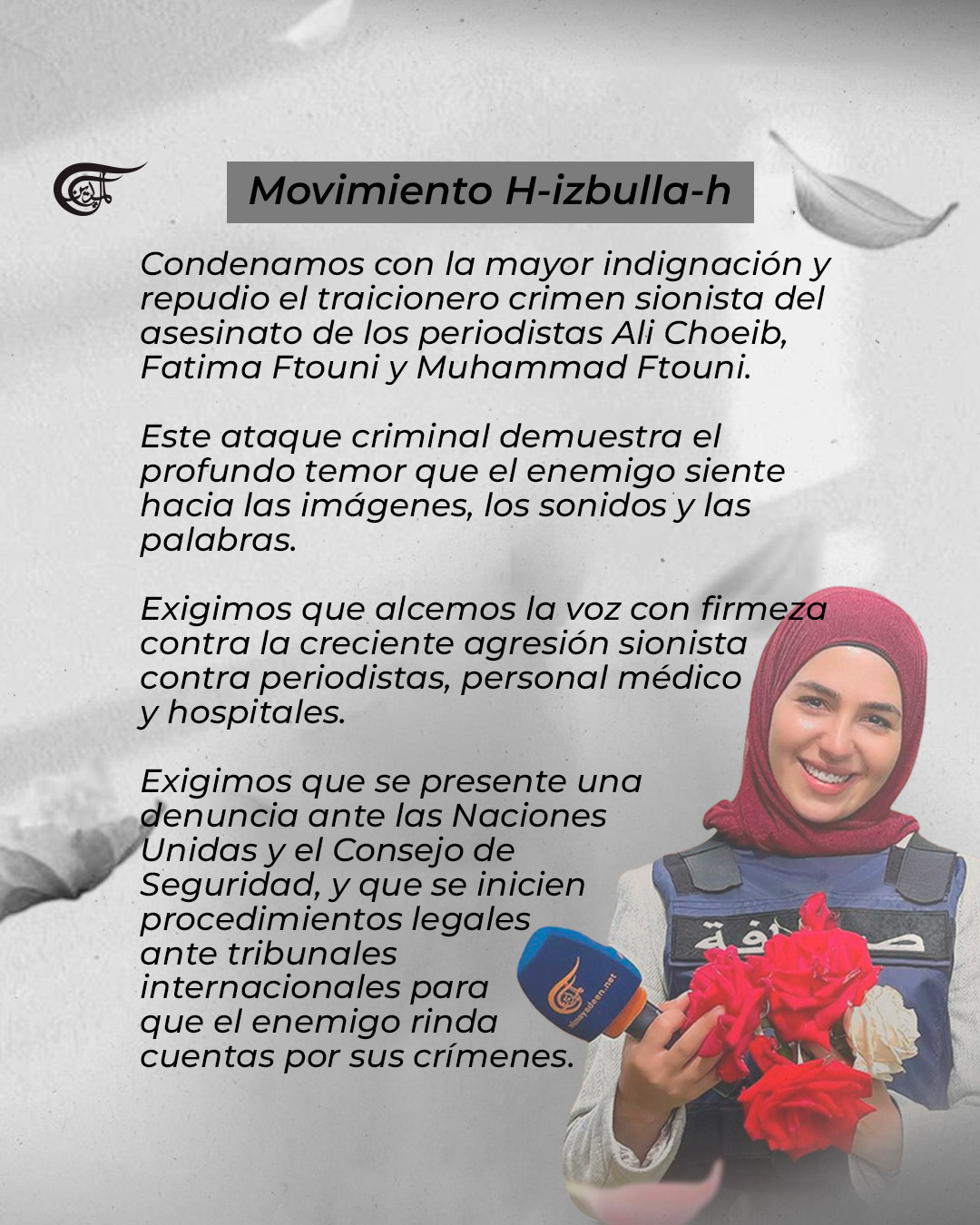 Movimiento H-izbulla-h

Condenamos con la mayor indignación y repudio el traicionero crimen sionista del asesinato de los periodistas Ali Choeib, Fatima Ftouni y Muhammad Ftouni.

Este ataque criminal demuestra el profundo temor que el enemigo siente hacia las imágenes, los sonidos y las palabras.

Exigimos que alcemos la voz con firmeza contra la creciente agresión sionista contra periodistas, personal médico y hospitales.

Exigimos que se presente una denuncia ante las Naciones Unidas y el Consejo de Seguridad, y que se inicien procedimientos legales ante tribunales internacionales para que el enemigo rinda cuentas por sus crímenes.

صحافة

almayadeen.net